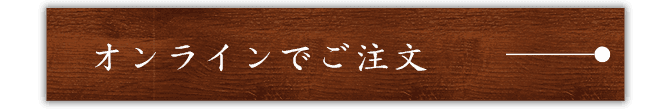 オンラインでご注文